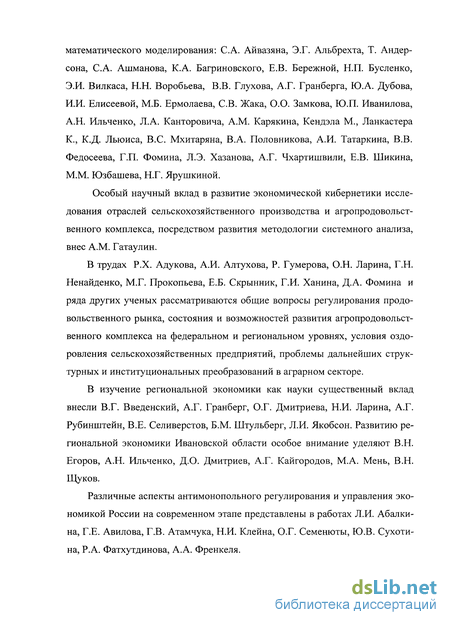 математического моделирования: С.А. Айвазяна, Э.Г. Альбрехта, Т. Андерсона, С.А. Ашманова, К.А. Багриновского, Е.В. Бережной, Н.П. Бусленко, Э.И. Вилкаса, Н.Н. Воробьева, В.В. Глухова, А.Г. Гранберга, Ю.А. Дубова, И.И. Елисеевой, М.Б. Ермолаева, С.В. Жака, О.О. Замкова, Ю.П. Иванилова, А.Н. Ильченко, Л.А. Канторовича, А.М. Карякина, Кендэла М., Ланкастера К., К.Д. Льюиса, В.С. Мхитаряна, В.А. Половникова, А.И. Татаркина, В.В. Федосеева, Г.П. Фомина, Л.Э. Хазанова, А.Г. Чхартишвили, Е.В. Шикина, М.М. Юзбашева, Н.Г. Ярушкиной.

Особый научный вклад в развитие экономической кибернетики исследования отраслей сельскохозяйственного производства и агропродовольственного комплекса, посредством развития методологии системного анализа, внес А.М. Гатаулин.

В трудах Р.Х. Адукова, А.И. Алтухова, Р. Гумерова, О.Н. Ларина, Г.Н. Ненайденко, М.Г. Прокопьева, Е.Б. Скрынник, Г.И. Ханина, Д.А. Фомина и ряда других ученых рассматриваются общие вопросы регулирования продовольственного рынка, состояния и возможностей развития агропродовольственного комплекса на федеральном и региональном уровнях, условия оздоровления сельскохозяйственных предприятий, проблемы дальнейших структурных и институциональных преобразований в аграрном секторе.

В изучение региональной экономики как науки существенный вклад внесли В.Г. Введенский, А.Г. Гранберг, О.Г. Дмитриева, Н.И. Ларина, А.Г. Рубинштейн, В.Е. Селиверстов, Б.М. Штульберг, Л.И. Якобсон. Развитию региональной экономики Ивановской области особое внимание уделяют В.Н. Егоров, А.Н. Ильченко, Д.О. Дмитриев, А.Г. Кайгородов, М.А. Мень, В.Н. Щуков.

Различные аспекты антимонопольного регулирования и управления экономикой России на современном этапе представлены в работах Л.И. Абалкина, Г.Е. Авилова, Г.В. Атамчука, Н.И. Клейна, О.Г. Семенюты, Ю.В. Сухотина, Р.А. Фатхутдинова, А.А. Френкеля.

dsLib.net
библиотека диссертаций